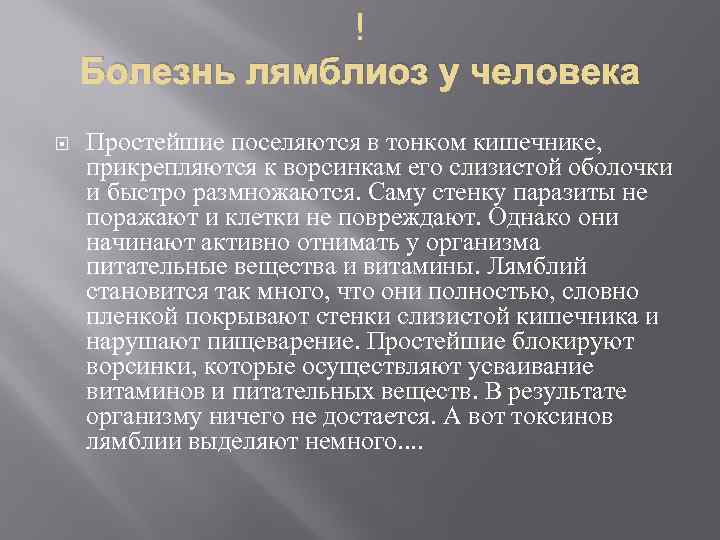 !
Болезнь лямблиоз у человека

Простейшие поселяются в тонком кишечнике, прикрепляются к ворсинкам его слизистой оболочки и быстро размножаются. Саму стенку паразиты не поражают и клетки не повреждают. Однако они начинают активно отнимать у организма питательные вещества и витамины. Лямблий становится так много, что они полностью, словно пленкой покрывают стенки слизистой кишечника и нарушают пищеварение. Простейшие блокируют ворсинки, которые осуществляют усваивание витаминов и питательных веществ. В результате организму ничего не достается. А вот токсинов лямблии выделяют немного....